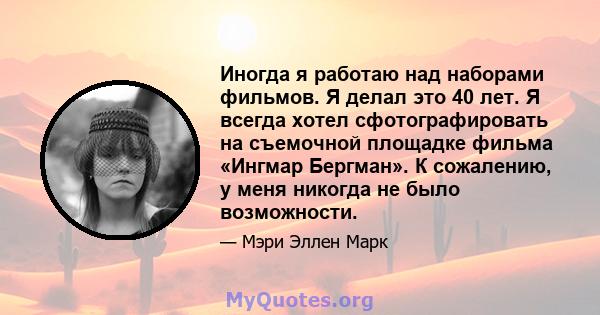 Иногда я работаю над наборами фильмов. Я делал это 40 лет. Я всегда хотел сфотографировать на съемочной площадке фильма «Ингмар Бергман». К сожалению, у меня никогда не было возможности.

— Мэри Эллен Марк

MyQuotes.org